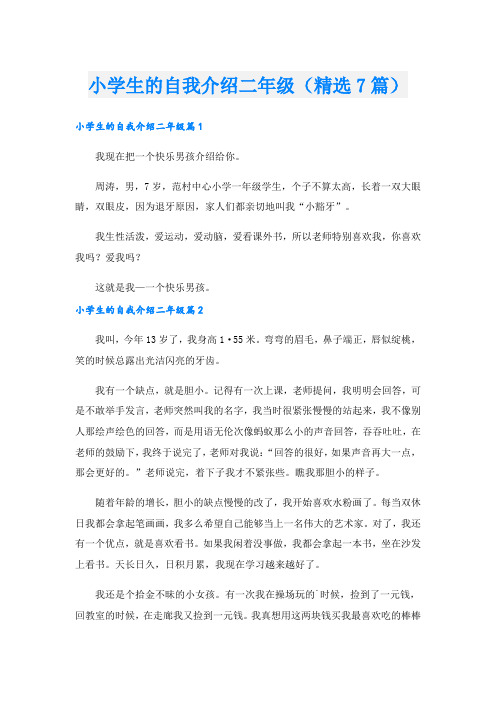 小学生的自我介绍二年级（精选7篇）

小学生的自我介绍二年级篇1

我现在把一个快乐男孩介绍给你。

周涛，男，7岁，范村中心小学一年级学生，个子不算太高，长着一双大眼睛，双眼皮，因为退牙原因，家人们都亲切地叫我“小豁牙”。

我生性活泼，爱运动，爱动脑，爱看课外书，所以老师特别喜欢我，你喜欢我吗？爱我吗？

这就是我—一个快乐男孩。

小学生的自我介绍二年级篇2

我叫，今年13岁了，我身高1·55米。弯弯的眉毛，鼻子端正，唇似绽桃，笑的时候总露出光洁闪亮的牙齿。

我有一个缺点，就是胆小。记得有一次上课，老师提问，我明明会回答，可是不敢举手发言，老师突然叫我的名字，我当时很紧张慢慢的站起来，我不像别人那绘声绘色的回答，而是用语无伦次像蚂蚁那么小的声音回答，吞吞吐吐，在老师的鼓励下，我终于说完了，老师对我说：“回答的很好，如果声音再大一点，那会更好的。”老师说完，着下子我才不紧张些。瞧我那胆小的样子。

随着年龄的增长，胆小的缺点慢慢的改了，我开始喜欢水粉画了。每当双休日我都会拿起笔画画，我多么希望自己能够当上一名伟大的艺术家。对了，我还有一个优点，就是喜欢看书。如果我闲着没事做，我都会拿起一本书，坐在沙发上看书。天长日久，日积月累，我现在学习越来越好了。

我还是个拾金不昧的小女孩。有一次我在操场玩的`时候，捡到了一元钱，回教室的时候，在走廊我又捡到一元钱。我真想用这两块钱买我最喜欢吃的棒棒